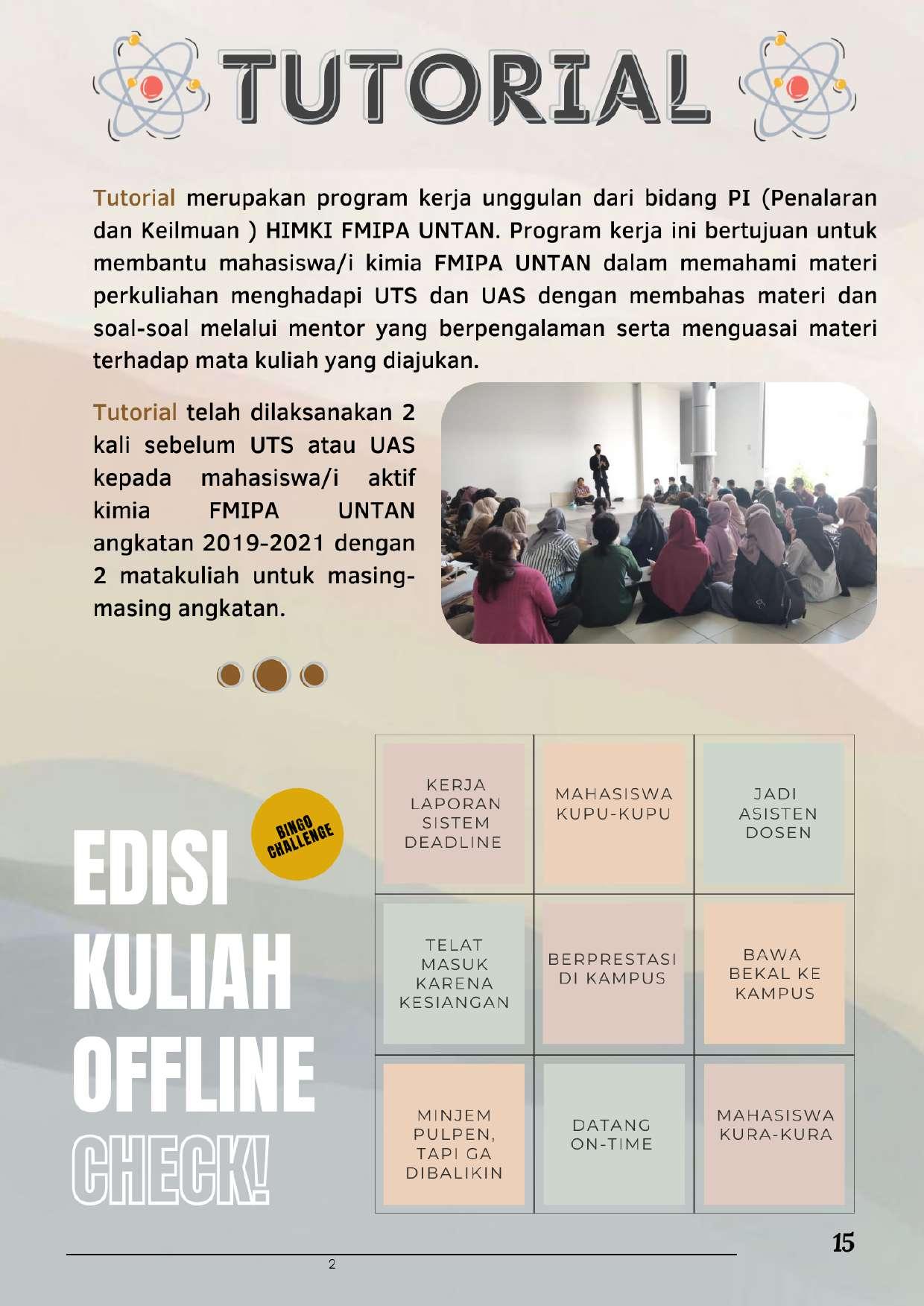 TUTORIAL

Tutorial merupakan program kerja unggulan dari bidang PI (Penalaran dan Keilmuan ) HIMKI FMIPA UNTAN. Program kerja ini bertujuan untuk membantu mahasiswa/i kimia FMIPA UNTAN dalam memahami materi perkuliahan menghadapi UTS dan UAS dengan membahas materi dan soal-soal melalui mentor yang berpengalaman serta menguasai materi terhadap mata kuliah yang diajukan.

Tutorial telah dilaksanakan 2 kali sebelum UTS atau UAS kepada mahasiswa/i aktif kimia FMIPA UNTAN angkatan 2019-2021 dengan 2 matakuliah untuk masing-masing angkatan.

BINGO CHALLENGE

EDISI KULIAH OFFLINE CHECK!

| KERJA LAPORAN SISTEM DEADLINE | MAHASISWA KUPU-KUPU | JADI ASISTEN DOSEN |
|---|---|---|
| TELAT MASUK KARENA KESIANGAN | BERPRESTASI DI KAMPUS | BAWA BEKAL KE KAMPUS |
| MINJEM PULPEN, TAPI GA DIBALIKIN | DATANG ON-TIME | MAHASISWA KURA-KURA |

15

2